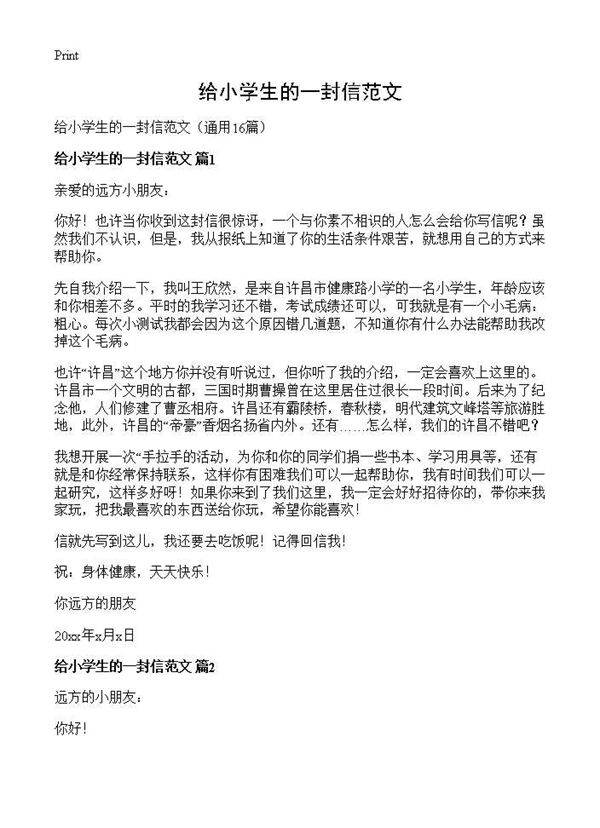 Print

给小学生的一封信范文

给小学生的一封信范文（通用16篇）

给小学生的一封信范文 篇1

亲爱的远方小朋友：

你好！也许当你收到这封信很惊讶，一个与你素不相识的人怎么会给你写信呢？虽然我们不认识，但是，我从报纸上知道了你的生活条件艰苦，就想用自己的方式来帮助你。

先自我介绍一下，我叫王欣然，是来自许昌市健康路小学的一名小学生，年龄应该和你相差不多。平时的我学习还不错，考试成绩还可以，可我就是有一个小毛病：粗心。每次小测试我都会因为这个原因错几道题，不知道你有什么办法能帮助我改掉这个毛病。

也许“许昌”这个地方你并没有听说过，但你听了我的介绍，一定会喜欢上这里的。许昌市一个文明的古都，三国时期曹操曾在这里居住过很长一段时间。后来为了纪念他，人们修建了曹丞相府。许昌还有霸陵桥，春秋楼，明代建筑文峰塔等旅游胜地，此外，许昌的“帝豪”香烟名扬省内外。还有……怎么样，我们的许昌不错吧？

我想开展一次“手拉手的活动，为你和你的同学们捐一些书本、学习用具等，还有就是和你经常保持联系，这样你有困难我们可以一起帮助你，我有时间我们可以一起研究，这样多好呀！如果你来到了我们这里，我一定会好好招待你的，带你来我家玩，把我最喜欢的东西送给你玩，希望你能喜欢！

信就先写到这儿，我还要去吃饭呢！记得回信我！

祝：身体健康，天天快乐！

你远方的朋友

20xx年x月x日

给小学生的一封信范文 篇2

远方的小朋友：

你好！